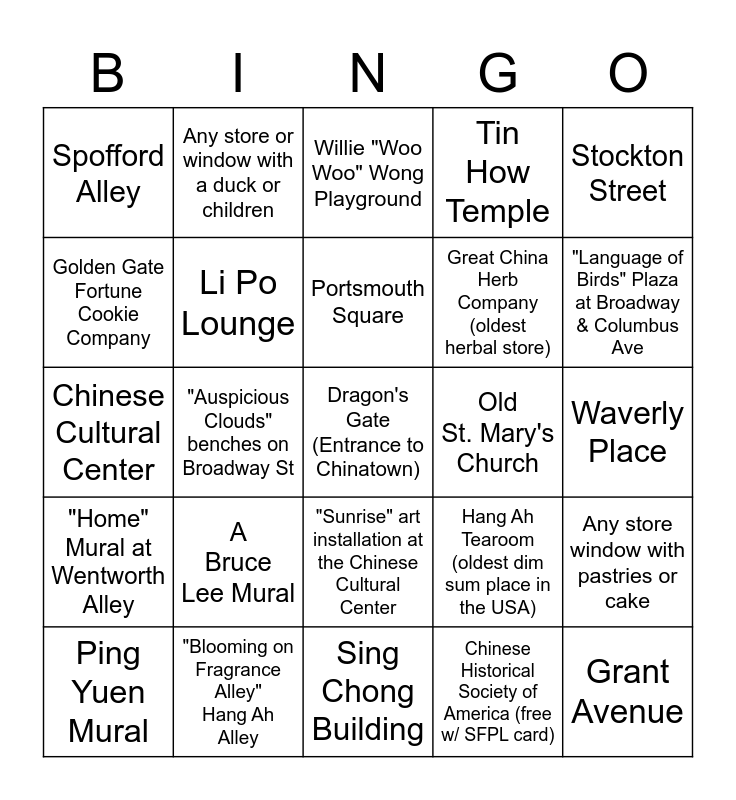 | B | I | N | G | O |
|---|---|---|---|---|
| Spofford Alley | Any store or window with a duck or children | Willie "Woo Woo" Wong Playground | Tin How Temple | Stockton Street |
| Golden Gate Fortune Cookie Company | Li Po Lounge | Portsmouth Square | Great China Herb Company (oldest herbal store) | "Language of Birds" Plaza at Broadway & Columbus Ave |
| Chinese Cultural Center | "Auspicious Clouds" benches on Broadway St | Dragon's Gate (Entrance to Chinatown) | Old St. Mary's Church | Waverly Place |
| "Home" Mural at Wentworth Alley | A Bruce Lee Mural | "Sunrise" art installation at the Chinese Cultural Center | Hang Ah Tearoom (oldest dim sum place in the USA) | Any store window with pastries or cake |
| Ping Yuen Mural | "Blooming on Fragrance Alley" Hang Ah Alley | Sing Chong Building | Chinese Historical Society of America (free w/ SFPL card) | Grant Avenue |